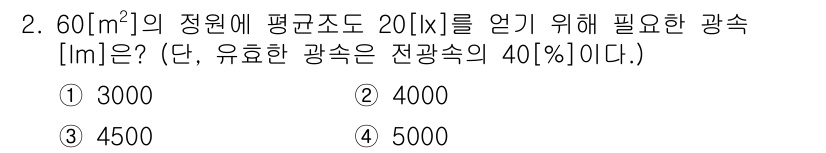 2. 60[$m^2$]의 정원에 평균조도 20[lx]를 얻기 위해 필요한 광속 [lm]은? (단, 유효한 광속은 전광속의 40[%]이다.)

① 3000
② 4000
③ 4500
④ 5000